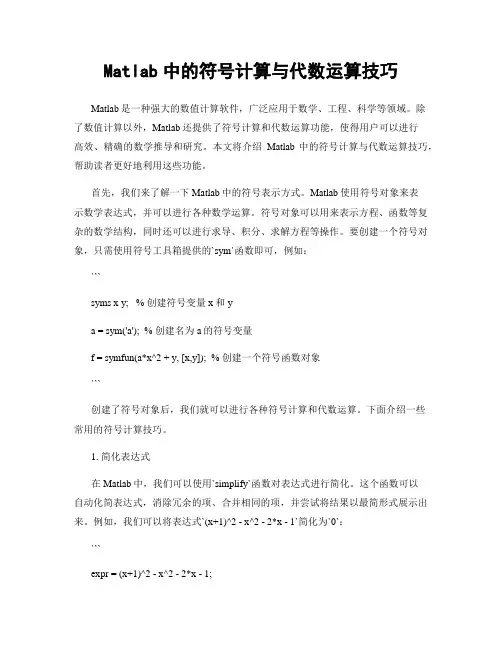 Matlab 中的符号计算与代数运算技巧

Matlab 是一种强大的数值计算软件，广泛应用于数学、工程、科学等领域。除了数值计算以外，Matlab 还提供了符号计算和代数运算功能，使得用户可以进行高效、精确的数学推导和研究。本文将介绍 Matlab 中的符号计算与代数运算技巧，帮助读者更好地利用这些功能。

首先，我们来了解一下 Matlab 中的符号表示方式。Matlab 使用符号对象来表示数学表达式，并可以进行各种数学运算。符号对象可以用来表示方程、函数等复杂的数学结构，同时还可以进行求导、积分、求解方程等操作。要创建一个符号对象，只需使用符号工具箱提供的`sym`函数即可，例如：

```

syms x y; % 创建符号变量 x 和 y

a = sym('a'); % 创建名为 a 的符号变量

f = symfun(a*x^2 + y, [x,y]); % 创建一个符号函数对象

```

创建了符号对象后，我们就可以进行各种符号计算和代数运算。下面介绍一些常用的符号计算技巧。

1. 简化表达式

在 Matlab 中，我们可以使用`simplify`函数对表达式进行简化。这个函数可以自动化简表达式，消除冗余的项、合并相同的项，并尝试将结果以最简形式展示出来。例如，我们可以将表达式`(x+1)^2 - x^2 - 2*x - 1`简化为`0`：

```

expr = (x+1)^2 - x^2 - 2*x - 1;